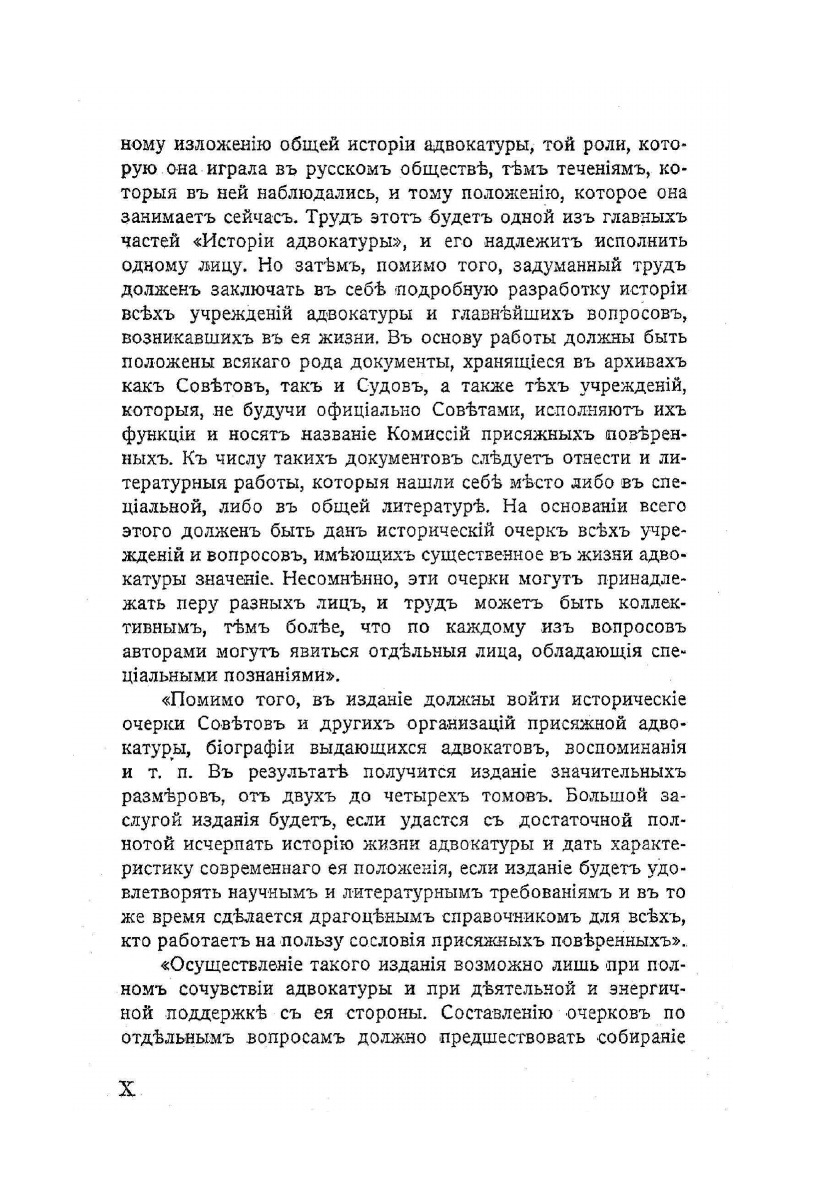 ному изложенію общей исторіи адвокатуры, той роли, которую она играла въ русскомъ обществѣ, тѣмъ теченіямъ, которыя въ ней наблюдались, и тому положенію, которое она занимаетъ сейчасъ. Трудъ этотъ будетъ одной изъ главныхъ частей «Исторіи адвокатуры», и его надлежитъ исполнить одному лицу. Но затѣмъ, помимо того, задуманный трудъ долженъ заключать въ себѣ подробную разработку исторіи всѣхъ учрежденій адвокатуры и главнѣйшихъ вопросовъ, возникавшихъ въ ея жизни. Въ основу работы должны быть положены всякаго рода документы, хранящіеся въ архивахъ какъ Совѣтовъ, такъ и Судовъ, а также тѣхъ учрежденій, которыя, не будучи офиціально Совѣтами, исполняютъ ихъ функціи и носятъ названіе Комиссій присяжныхъ повѣренныхъ. Къ числу такихъ документовъ слѣдуетъ отнести и литературныя работы, которыя нашли себѣ мѣсто либо въ спеціальной, либо въ общей литературѣ. На основаніи всего этого долженъ быть данъ историческій очеркъ всѣхъ учрежденій и вопросовъ, имѣющихъ существенное въ жизни адвокатуры значеніе. Несомнѣнно, эти очерки могутъ принадлежать перу разныхъ лицъ, и трудъ можетъ быть коллективнымъ, тѣмъ болѣе, что по каждому изъ вопросовъ авторами могутъ явиться отдѣльныя лица, обладающія спеціальными познаніями».

«Помимо того, въ изданіе должны войти историческіе очерки Совѣтовъ и другихъ организацій присяжной адвокатуры, біографіи выдающихся адвокатовъ, воспоминанія и т. п. Въ результатѣ получится изданіе значительныхъ размѣровъ, отъ двухъ до четырехъ томовъ. Большой заслугой изданія будетъ, если удастся съ достаточной полнотой исчерпать исторію жизни адвокатуры и дать характеристику современнаго ея положенія, если изданіе будетъ удовлетворять научнымъ и литературнымъ требованіямъ и въ то же время сдѣлается драгоцѣнымъ справочникомъ для всѣхъ, кто работаетъ на пользу сословія присяжныхъ повѣренныхъ».

«Осуществленіе такого изданія возможно лишь при полномъ сочувствіи адвокатуры и при дѣятельной и энергичной поддержкѣ съ ея стороны. Составленію очерковъ по отдѣльнымъ вопросамъ должно предшествовать собираніе

X